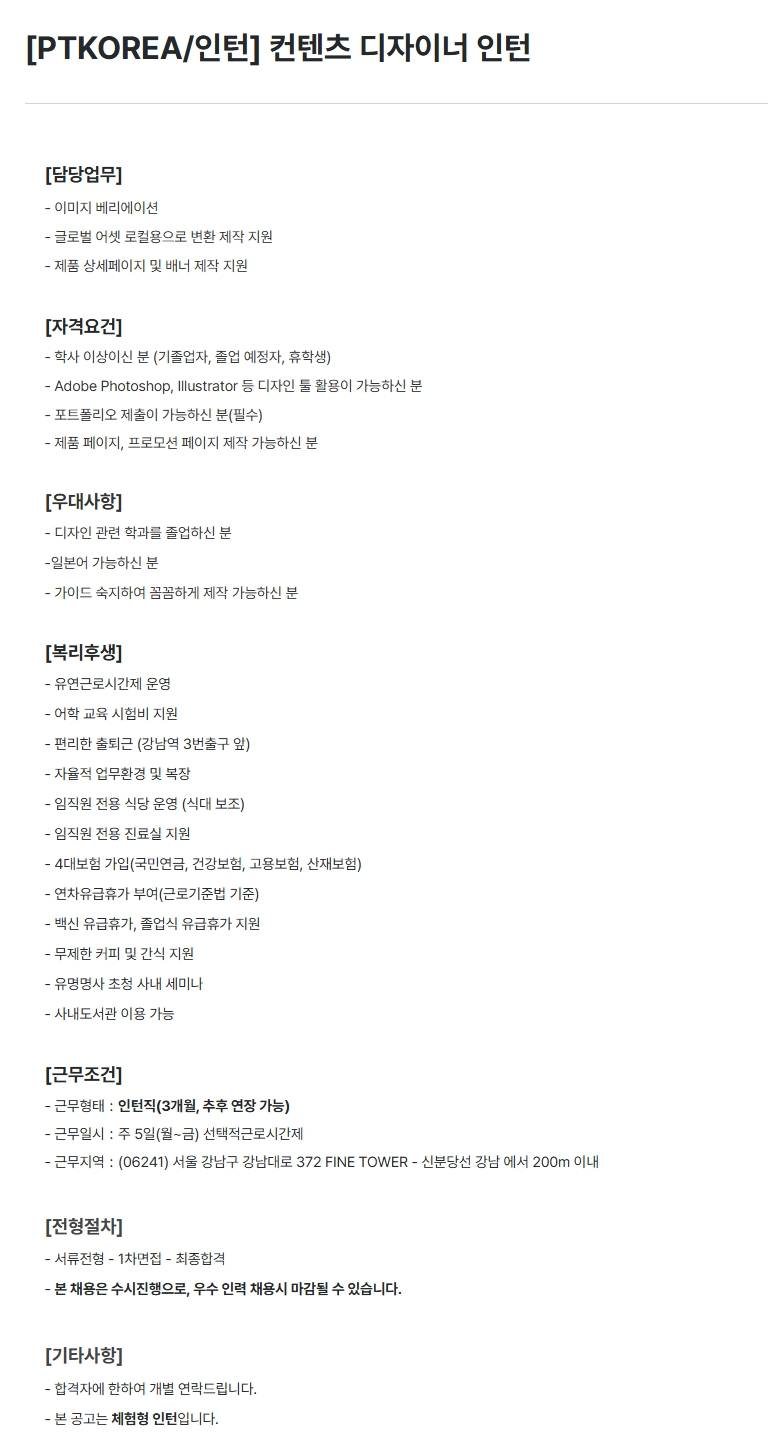 [PTKOREA/인턴] 컨텐츠 디자이너 인턴

[담당업무]
- 이미지 베리에이션
- 글로벌 어셋 로컬용으로 변환 제작 지원
- 제품 상세페이지 및 배너 제작 지원

[자격요건]
- 학사 이상이신 분 (기졸업자, 졸업 예정자, 휴학생)
- Adobe Photoshop, Illustrator 등 디자인 툴 활용이 가능하신 분
- 포트폴리오 제출이 가능하신 분(필수)
- 제품 페이지, 프로모션 페이지 제작 가능하신 분

[우대사항]
- 디자인 관련 학과를 졸업하신 분
-일본어 가능하신 분
- 가이드 숙지하여 꼼꼼하게 제작 가능하신 분

[복리후생]
- 유연근로시간제 운영
- 어학 교육 시험비 지원
- 편리한 출퇴근 (강남역 3번출구 앞)
- 자율적 업무환경 및 복장
- 임직원 전용 식당 운영 (식대 보조)
- 임직원 전용 진료실 지원
- 4대보험 가입(국민연금, 건강보험, 고용보험, 산재보험)
- 연차유급휴가 부여(근로기준법 기준)
- 백신 유급휴가, 졸업식 유급휴가 지원
- 무제한 커피 및 간식 지원
- 유명명사 초청 사내 세미나
- 사내도서관 이용 가능

[근무조건]
- 근무형태 : 인턴직(3개월, 추후 연장 가능)
- 근무일시 : 주 5일(월~금) 선택적근로시간제
- 근무지역 : (06241) 서울 강남구 강남대로 372 FINE TOWER - 신분당선 강남 에서 200m 이내

[전형절차]
- 서류전형 - 1차면접 - 최종합격
- 본 채용은 수시진행으로, 우수 인력 채용시 마감될 수 있습니다.

[기타사항]
- 합격자에 한하여 개별 연락드립니다.
- 본 공고는 체험형 인턴입니다.